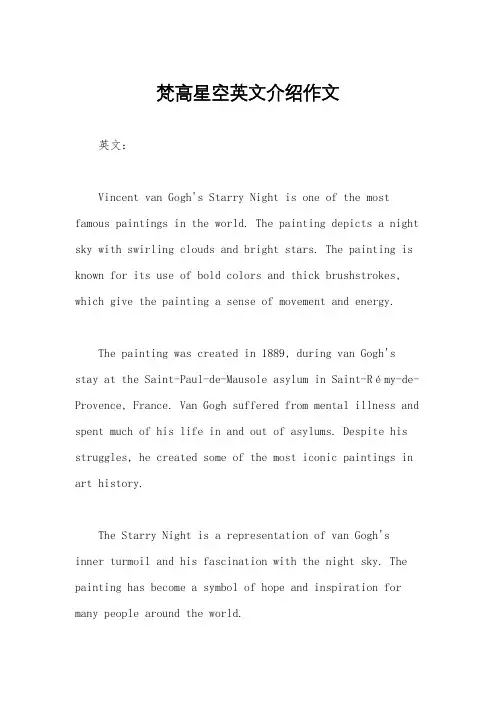 梵高星空英文介绍作文

英文：

Vincent van Gogh's Starry Night is one of the most famous paintings in the world. The painting depicts a night sky with swirling clouds and bright stars. The painting is known for its use of bold colors and thick brushstrokes, which give the painting a sense of movement and energy.

The painting was created in 1889, during van Gogh's stay at the Saint-Paul-de-Mausole asylum in Saint-Rémy-de-Provence, France. Van Gogh suffered from mental illness and spent much of his life in and out of asylums. Despite his struggles, he created some of the most iconic paintings in art history.

The Starry Night is a representation of van Gogh's inner turmoil and his fascination with the night sky. The painting has become a symbol of hope and inspiration for many people around the world.